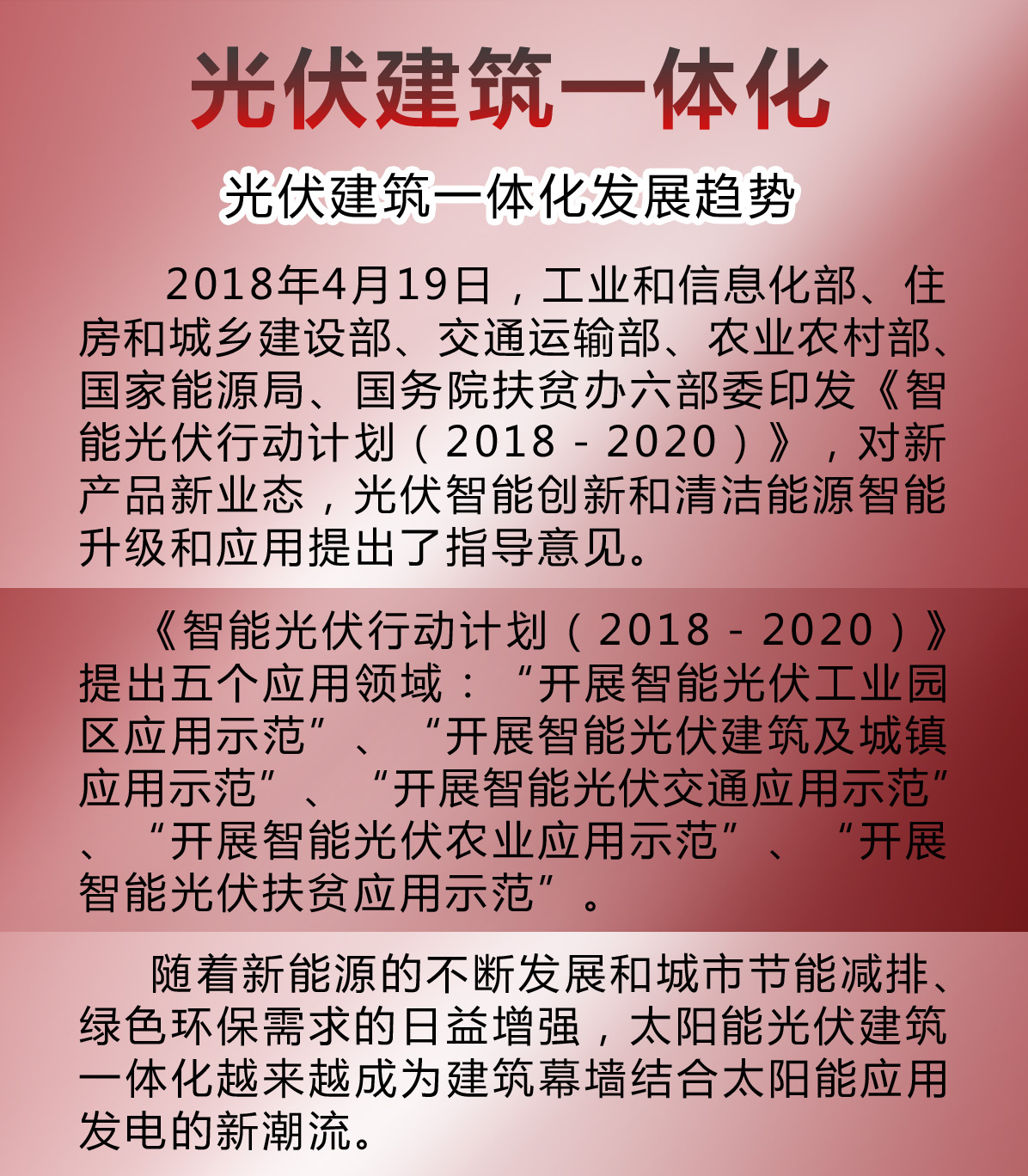 光伏建筑一体化

光伏建筑一体化发展趋势

2018年4月19日，工业和信息化部、住房和城乡建设部、交通运输部、农业农村部、国家能源局、国务院扶贫办六部委印发《智能光伏行动计划（2018－2020）》，对新产品新业态，光伏智能创新和清洁能源智能升级和应用提出了指导意见。

《智能光伏行动计划（2018－2020）》提出五个应用领域：“开展智能光伏工业园区应用示范”、“开展智能光伏建筑及城镇应用示范”、“开展智能光伏交通应用示范”、“开展智能光伏农业应用示范”、“开展智能光伏扶贫应用示范”。

随着新能源的不断发展和城市节能减排、绿色环保需求的日益增强，太阳能光伏建筑一体化越来越成为建筑幕墙结合太阳能应用发电的新潮流。